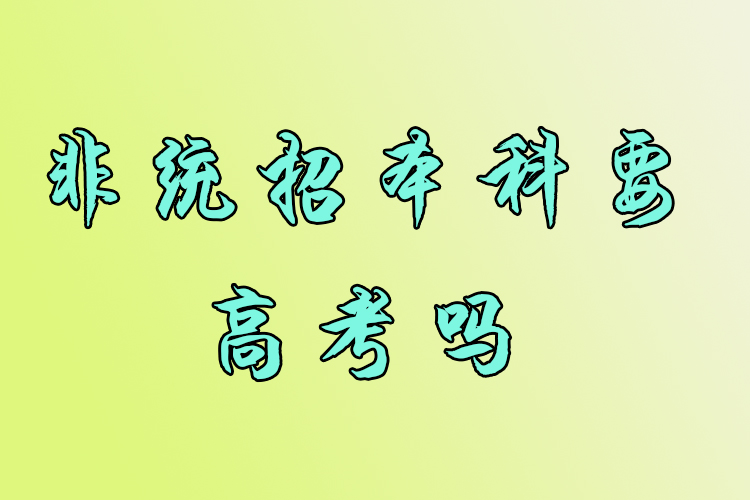 非统招本科要高考吗